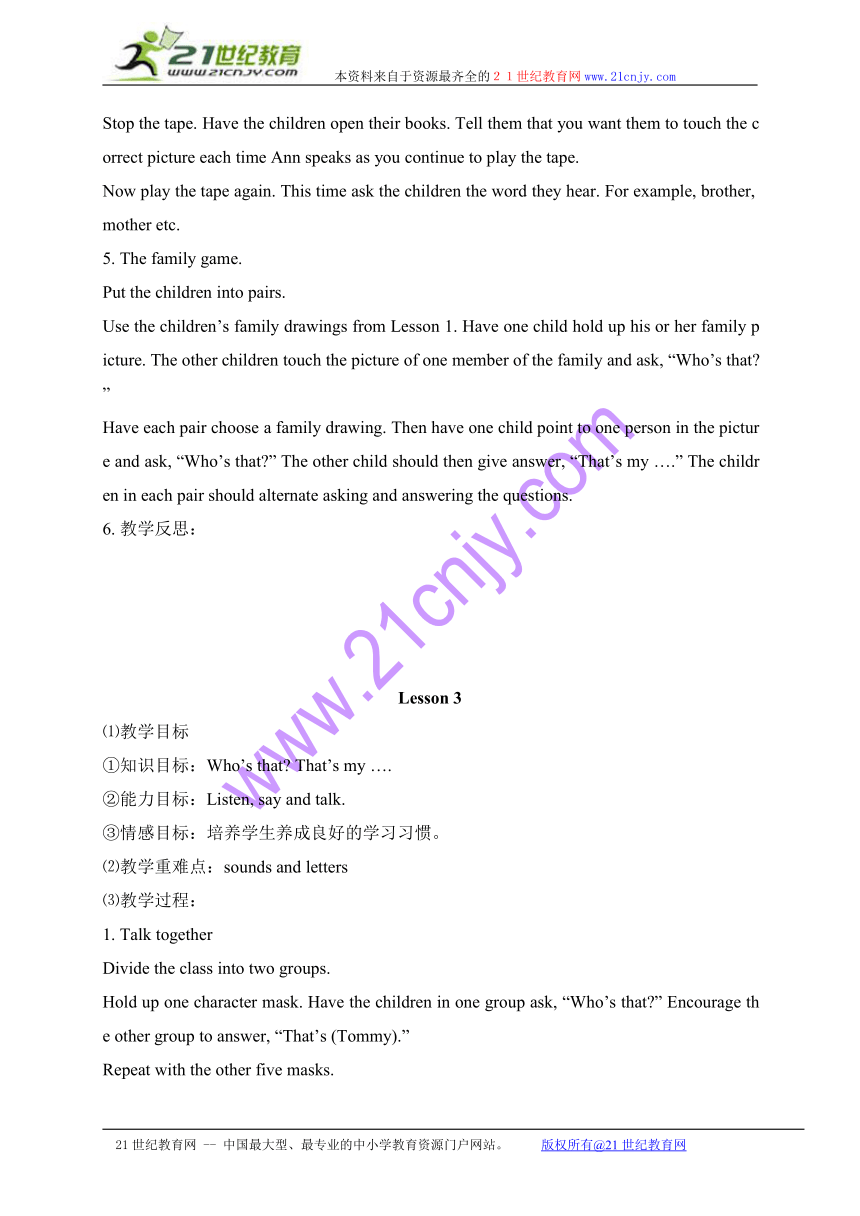 21世纪教育
www.21cnjy.com

本资料来自于资源最齐全的２１世纪教育网www.21cnjy.com

Stop the tape. Have the children open their books. Tell them that you want them to touch the correct picture each time Ann speaks as you continue to play the tape.

Now play the tape again. This time ask the children the word they hear. For example, brother, mother etc.

5. The family game.

Put the children into pairs.

Use the children’s family drawings from Lesson 1. Have one child hold up his or her family picture. The other children touch the picture of one member of the family and ask, “Who’s that?”

Have each pair choose a family drawing. Then have one child point to one person in the picture and ask, “Who’s that?” The other child should then give answer, “That’s my ….” The children in each pair should alternate asking and answering the questions.

6. 教学反思：

www.21cnjy.com

Lesson 3

⑴教学目标

①知识目标：Who’s that? That’s my ….

②能力目标：Listen, say and talk.

③情感目标：培养学生养成良好的学习习惯。

⑵教学重难点：sounds and letters

⑶教学过程：

1. Talk together

Divide the class into two groups.

Hold up one character mask. Have the children in one group ask, “Who’s that?” Encourage the other group to answer, “That’s (Tommy).”

Repeat with the other five masks.

21世纪教育网 -- 中国最大型、最专业的中小学教育资源门户网站。 版权所有@21世纪教育网